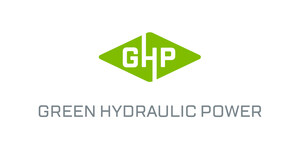 GHP

GREEN HYDRAULIC POWER